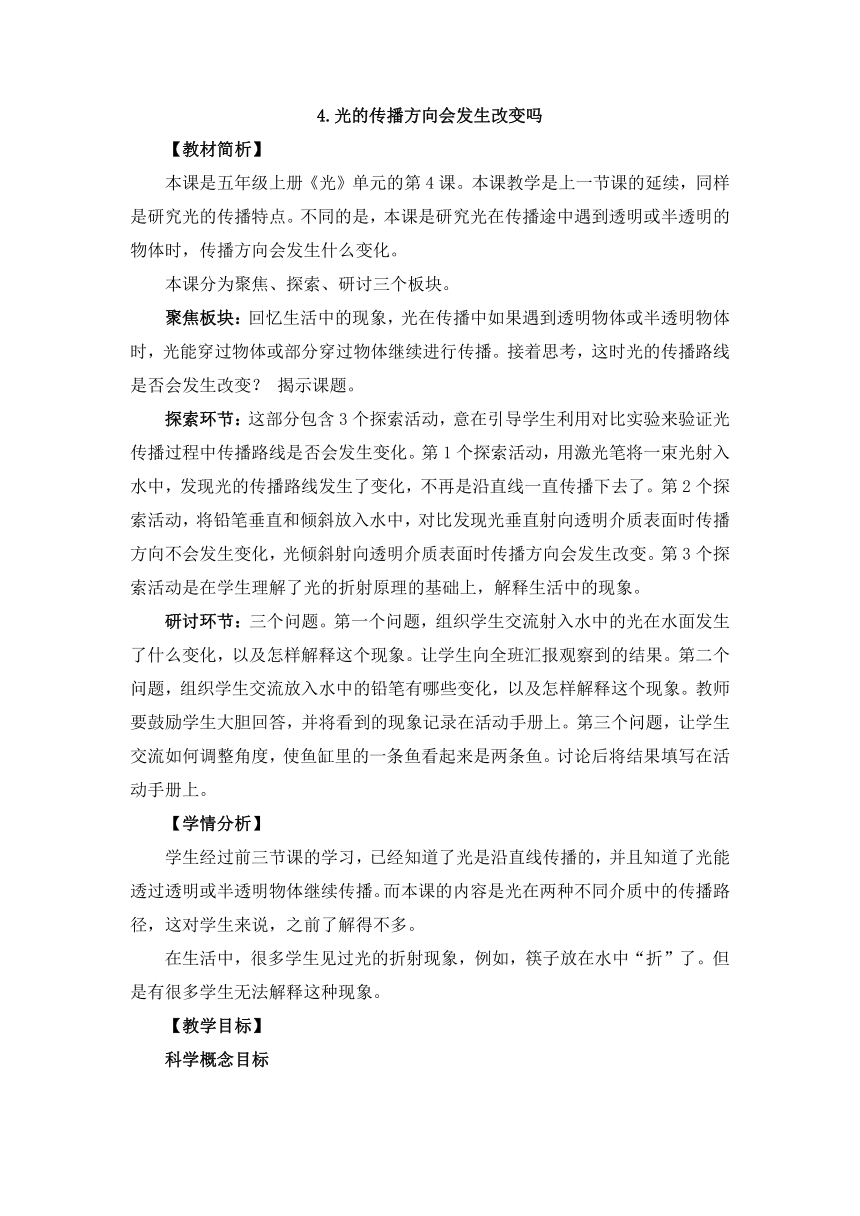 4.光的传播方向会发生改变吗

【教材简析】

本课是五年级上册《光》单元的第4课。本课教学是上一节课的延续，同样是研究光的传播特点。不同的是，本课是研究光在传播途中遇到透明或半透明的物体时，传播方向会发生什么变化。

本课分为聚焦、探索、研讨三个板块。

聚焦板块：回忆生活中的现象，光在传播中如果遇到透明物体或半透明物体时，光能穿过物体或部分穿过物体继续进行传播。接着思考，这时光的传播路线是否会发生改变？ 揭示课题。

探索环节：这部分包含3个探索活动，意在引导学生利用对比实验来验证光传播过程中传播路线是否会发生变化。第1个探索活动，用激光笔将一束光射入水中，发现光的传播路线发生了变化，不再是沿直线一直传播下去了。第2个探索活动，将铅笔垂直和倾斜放入水中，对比发现光垂直射向透明介质表面时传播方向不会发生变化，光倾斜射向透明介质表面时传播方向会发生改变。第3个探索活动是在学生理解了光的折射原理的基础上，解释生活中的现象。

研讨环节：三个问题。第一个问题，组织学生交流射入水中的光在水面发生了什么变化，以及怎样解释这个现象。让学生向全班汇报观察到的结果。第二个问题，组织学生交流放入水中的铅笔有哪些变化，以及怎样解释这个现象。教师要鼓励学生大胆回答，并将看到的现象记录在活动手册上。第三个问题，让学生交流如何调整角度，使鱼缸里的一条鱼看起来是两条鱼。讨论后将结果填写在活动手册上。

【学情分析】

学生经过前三节课的学习，已经知道了光是沿直线传播的，并且知道了光能透过透明或半透明物体继续传播。而本课的内容是光在两种不同介质中的传播路径，这对学生来说，之前了解得不多。

在生活中，很多学生见过光的折射现象，例如，筷子放在水中“折”了。但是有很多学生无法解释这种现象。

【教学目标】

科学概念目标